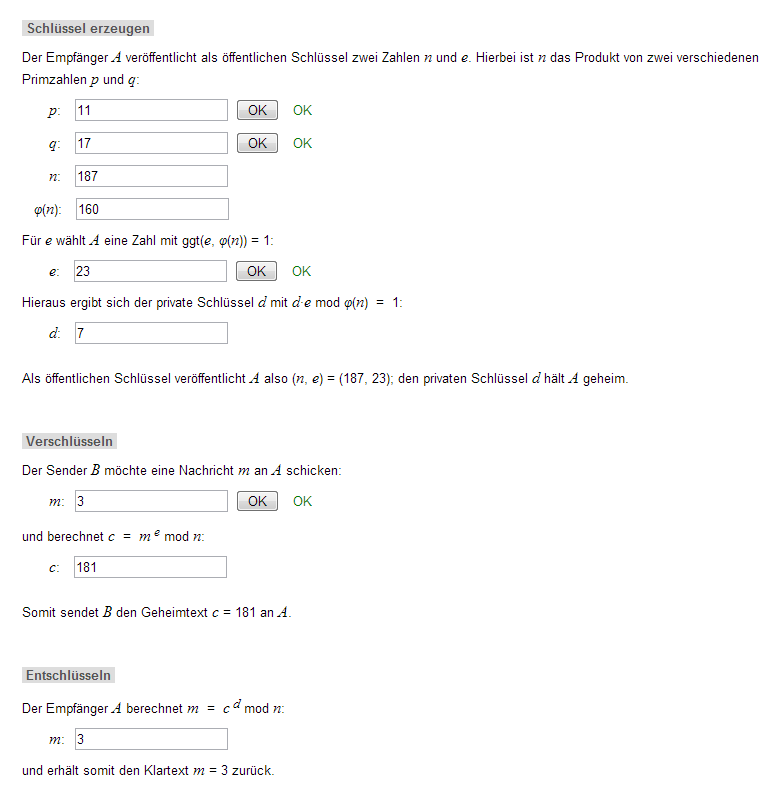 Schlüssel erzeugen

Der Empfänger $A$ veröffentlicht als öffentlichen Schlüssel zwei Zahlen $n$ und $e$. Hierbei ist $n$ das Produkt von zwei verschiedenen Primzahlen $p$ und $q$:

$p$: 11 OK OK

$q$: 17 OK OK

$n$: 187

$\varphi(n)$: 160

Für $e$ wählt $A$ eine Zahl mit ggt($e$, $\varphi(n)$) = 1:

$e$: 23 OK OK

Hieraus ergibt sich der private Schlüssel $d$ mit $d \cdot e$ mod $\varphi(n)$ = 1:

$d$: 7

Als öffentlichen Schlüssel veröffentlicht $A$ also ($n$, $e$) = (187, 23); den privaten Schlüssel $d$ hält $A$ geheim.

Verschlüsseln

Der Sender $B$ möchte eine Nachricht $m$ an $A$ schicken:

$m$: 3 OK OK

und berechnet $c = m^e$ mod $n$:

$c$: 181

Somit sendet $B$ den Geheimtext $c$ = 181 an $A$.

Entschlüsseln

Der Empfänger $A$ berechnet $m = c^d$ mod $n$:

$m$: 3

und erhält somit den Klartext $m$ = 3 zurück.